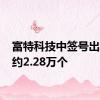 富特科技中签号出
约2.28万个